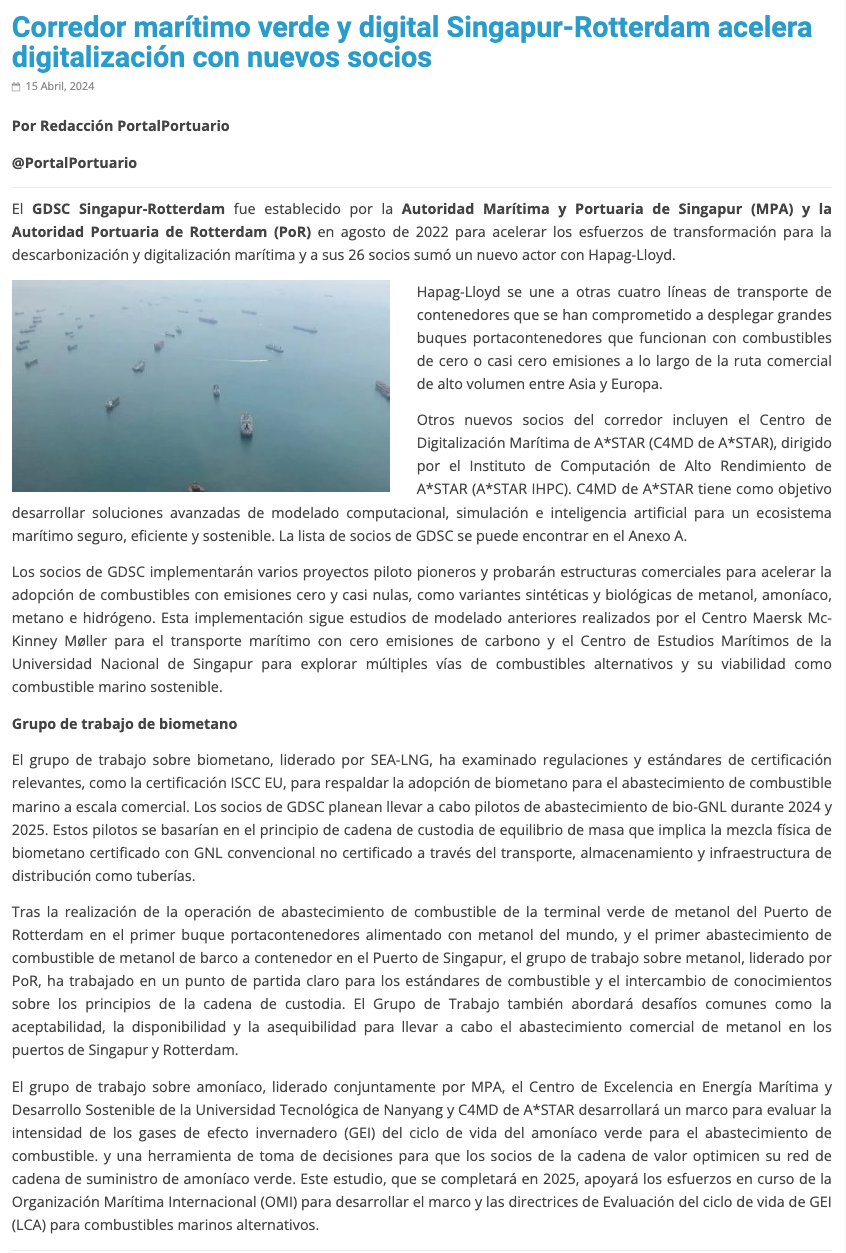 Corredor marítimo verde y digital Singapur-Rotterdam acelera digitalización con nuevos socios

15 Abril, 2024

Por Redacción PortalPortuario

@PortalPortuario

El GDSC Singapur-Rotterdam fue establecido por la Autoridad Marítima y Portuaria de Singapur (MPA) y la Autoridad Portuaria de Rotterdam (PoR) en agosto de 2022 para acelerar los esfuerzos de transformación para la descarbonización y digitalización marítima y a sus 26 socios sumó un nuevo actor con Hapag-Lloyd.

Hapag-Lloyd se une a otras cuatro líneas de transporte de contenedores que se han comprometido a desplegar grandes buques portacontenedores que funcionan con combustibles de cero o casi cero emisiones a lo largo de la ruta comercial de alto volumen entre Asia y Europa.

Otros nuevos socios del corredor incluyen el Centro de Digitalización Marítima de A*STAR (C4MD de A*STAR), dirigido por el Instituto de Computación de Alto Rendimiento de A*STAR (A*STAR IHPC). C4MD de A*STAR tiene como objetivo desarrollar soluciones avanzadas de modelado computacional, simulación e inteligencia artificial para un ecosistema marítimo seguro, eficiente y sostenible. La lista de socios de GDSC se puede encontrar en el Anexo A.

Los socios de GDSC implementarán varios proyectos piloto pioneros y probarán estructuras comerciales para acelerar la adopción de combustibles con emisiones cero y casi nulas, como variantes sintéticas y biológicas de metanol, amoníaco, metano e hidrógeno. Esta implementación sigue estudios de modelado anteriores realizados por el Centro Maersk Mc-Kinney Møller para el transporte marítimo con cero emisiones de carbono y el Centro de Estudios Marítimos de la Universidad Nacional de Singapur para explorar múltiples vías de combustibles alternativos y su viabilidad como combustible marino sostenible.

Grupo de trabajo de biometano

El grupo de trabajo sobre biometano, liderado por SEA-LNG, ha examinado regulaciones y estándares de certificación relevantes, como la certificación ISCC EU, para respaldar la adopción de biometano para el abastecimiento de combustible marino a escala comercial. Los socios de GDSC planean llevar a cabo pilotos de abastecimiento de bio-GNL durante 2024 y 2025. Estos pilotos se basarían en el principio de cadena de custodia de equilibrio de masa que implica la mezcla física de biometano certificado con GNL convencional no certificado a través del transporte, almacenamiento y infraestructura de distribución como tuberías.

Tras la realización de la operación de abastecimiento de combustible de la terminal verde de metanol del Puerto de Rotterdam en el primer buque portacontenedores alimentado con metanol del mundo, y el primer abastecimiento de combustible de metanol de barco a contenedor en el Puerto de Singapur, el grupo de trabajo sobre metanol, liderado por PoR, ha trabajado en un punto de partida claro para los estándares de combustible y el intercambio de conocimientos sobre los principios de la cadena de custodia. El Grupo de Trabajo también abordará desafíos comunes como la aceptabilidad, la disponibilidad y la asequibilidad para llevar a cabo el abastecimiento comercial de metanol en los puertos de Singapur y Rotterdam.

El grupo de trabajo sobre amoníaco, liderado conjuntamente por MPA, el Centro de Excelencia en Energía Marítima y Desarrollo Sostenible de la Universidad Tecnológica de Nanyang y C4MD de A*STAR desarrollará un marco para evaluar la intensidad de los gases de efecto invernadero (GEI) del ciclo de vida del amoníaco verde para el abastecimiento de combustible. y una herramienta de toma de decisiones para que los socios de la cadena de valor optimicen su red de cadena de suministro de amoníaco verde. Este estudio, que se completará en 2025, apoyará los esfuerzos en curso de la Organización Marítima Internacional (OMI) para desarrollar el marco y las directrices de Evaluación del ciclo de vida de GEI (LCA) para combustibles marinos alternativos.